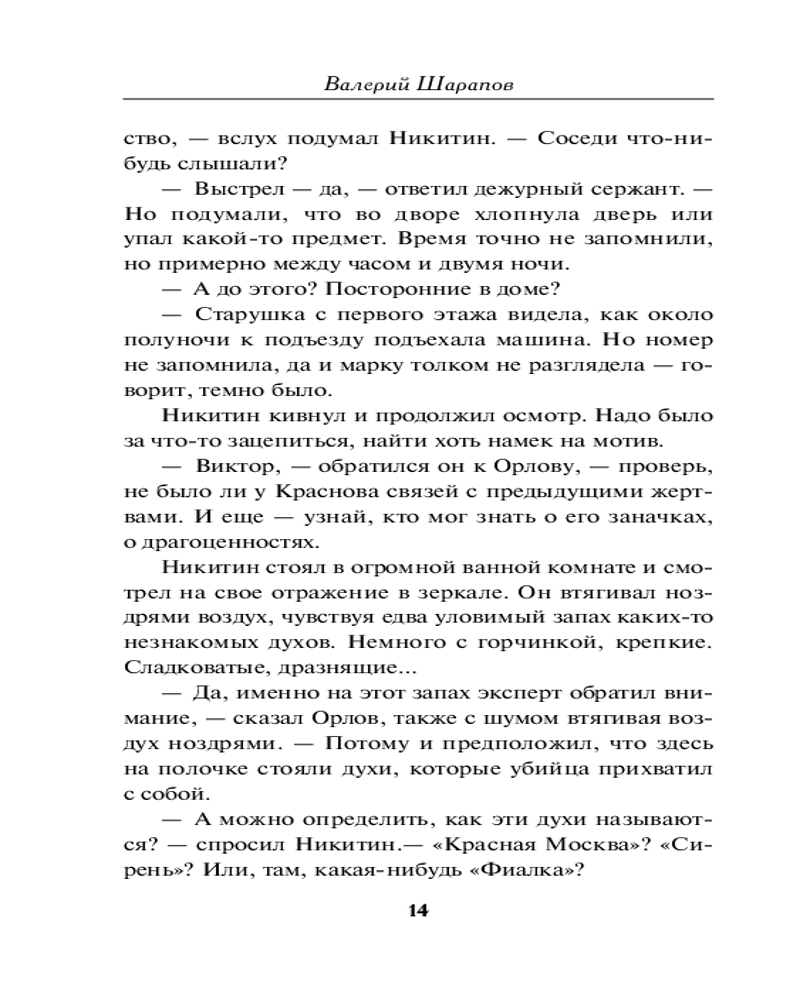 Валерий Шарапов

ство, — вслух подумал Никитин. — Соседи что-нибудь слышали?

— Выстрел — да, — ответил дежурный сержант. — Но подумали, что во дворе хлопнула дверь или упал какой-то предмет. Время точно не запомнили, но примерно между часом и двумя ночи.

— А до этого? Посторонние в доме?

— Старушка с первого этажа видела, как около полуночи к подъезду подъехала машина. Но номер не запомнила, да и марку толком не разглядела — говорит, темно было.

Никитин кивнул и продолжил осмотр. Надо было за что-то зацепиться, найти хоть намек на мотив.

— Виктор, — обратился он к Орлову, — проверь, не было ли у Краснова связей с предыдущими жертвами. И еще — узнай, кто мог знать о его заначках, о драгоценностях.

Никитин стоял в огромной ванной комнате и смотрел на свое отражение в зеркале. Он втягивал ноздрями воздух, чувствуя едва уловимый запах каких-то незнакомых духов. Немного с горчинкой, крепкие. Сладковатые, дразнящие...

— Да, именно на этот запах эксперт обратил внимание, — сказал Орлов, также с шумом втягивая воздух ноздрями. — Потому и предположил, что здесь на полочке стояли духи, которые убийца прихватил с собой.

— А можно определить, как эти духи называются? — спросил Никитин.— «Красная Москва»? «Сирень»? Или, там, какая-нибудь «Фиалка»?

14